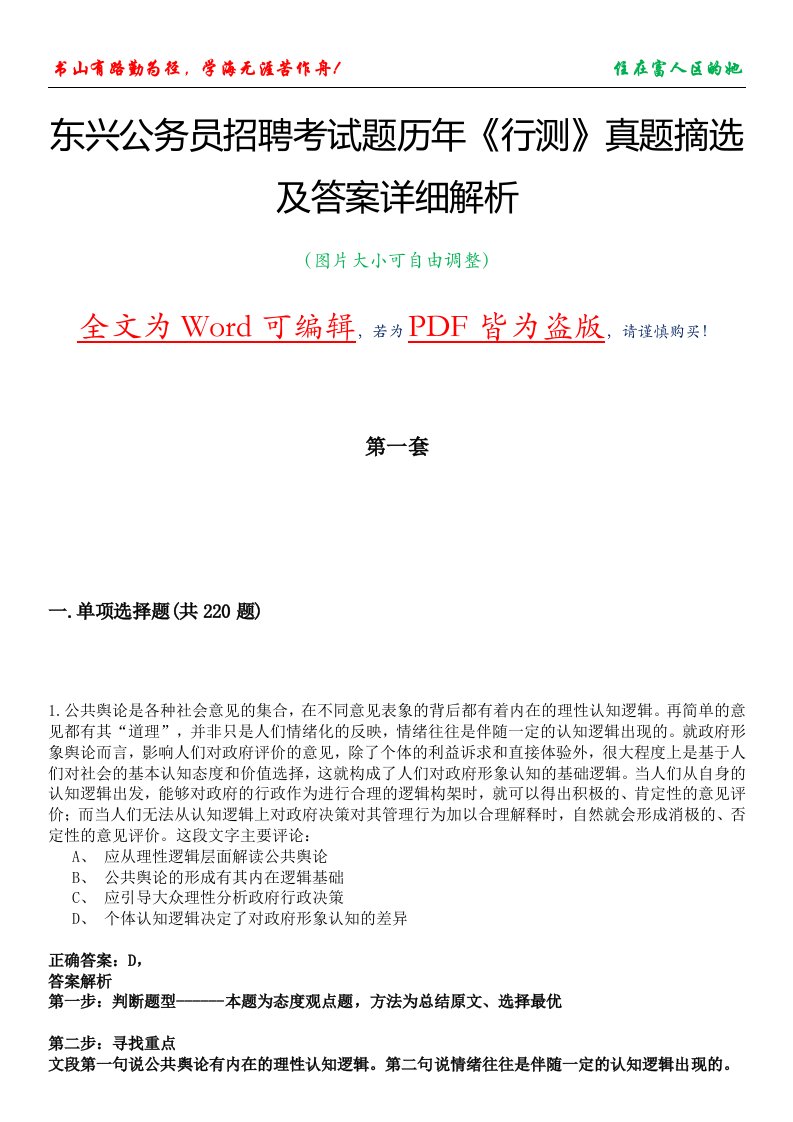 书山有路勤为径，学海无涯苦作舟！

住在富人区的她

东兴公务员招聘考试题历年《行测》真题摘选及答案详细解析

（图片大小可自由调整）

全文为 Word 可编辑，若为 PDF 皆为盗版，请谨慎购买！

第一套

一.单项选择题(共 220 题)

1.公共舆论是各种社会意见的集合，在不同意见表象的背后都有着内在的理性认知逻辑。再简单的意见都有其“道理”，并非只是人们情绪化的反映，情绪往往是伴随一定的认知逻辑出现的。就政府形象舆论而言，影响人们对政府评价的意见，除了个体的利益诉求和直接体验外，很大程度上是基于人们对社会的基本认知态度和价值选择，这就构成了人们对政府形象认知的基础逻辑。当人们从自身的认知逻辑出发，能够对政府的行政作为进行合理的逻辑构架时，就可以得出积极的、肯定性的意见评价；而当人们无法从认知逻辑上对政府决策对其管理行为加以合理解释时，自然就会形成消极的、否定性的意见评价。这段文字主要评论：
A、 应从理性逻辑层面解读公共舆论
B、 公共舆论的形成有其内在逻辑基础
C、 应引导大众理性分析政府行政决策
D、 个体认知逻辑决定了对政府形象认知的差异

正确答案：D，
答案解析
第一步：判断题型------本题为态度观点题，方法为总结原文、选择最优

第二步：寻找重点
文段第一句说公共舆论有内在的理性认知逻辑。第二句说情绪往往是伴随一定的认知逻辑出现的。